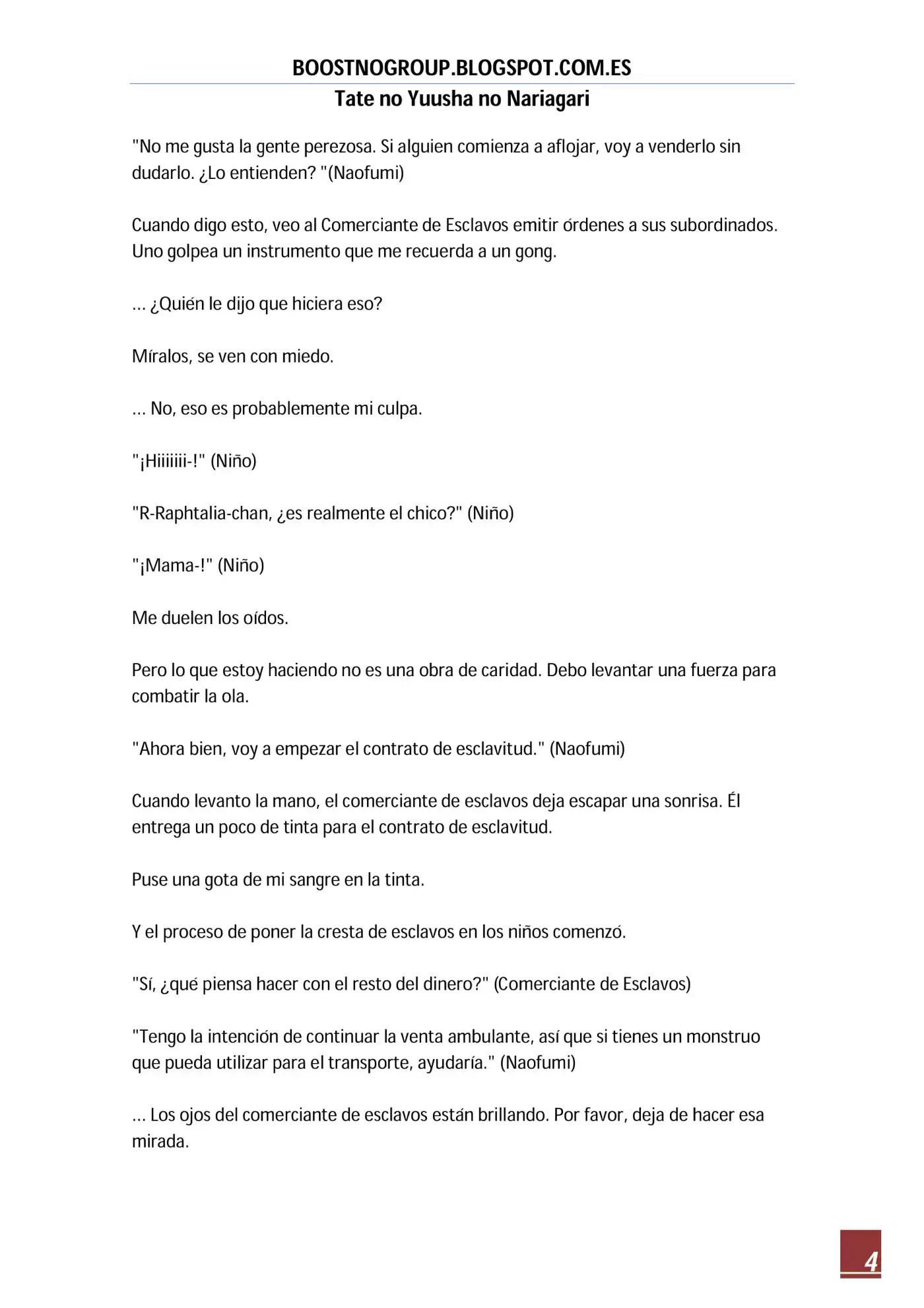 BOOSTNOGROUP.BLOGSPOT.COM.ES
Tate no Yuusha no Nariagari

"No me gusta la gente perezosa. Si alguien comienza a aflojar, voy a venderlo sin dudarlo. ¿Lo entienden? "(Naofumi)

Cuando digo esto, veo al Comerciante de Esclavos emitir órdenes a sus subordinados. Uno golpea un instrumento que me recuerda a un gong.

... ¿Quién le dijo que hiciera eso?

Míralos, se ven con miedo.

... No, eso es probablemente mi culpa.

"¡Hiiiiiii-!" (Niño)

"R-Raphtalia-chan, ¿es realmente el chico?" (Niño)

"¡Mama-!" (Niño)

Me duelen los oídos.

Pero lo que estoy haciendo no es una obra de caridad. Debo levantar una fuerza para combatir la ola.

"Ahora bien, voy a empezar el contrato de esclavitud." (Naofumi)

Cuando levanto la mano, el comerciante de esclavos deja escapar una sonrisa. Él entrega un poco de tinta para el contrato de esclavitud.

Puse una gota de mi sangre en la tinta.

Y el proceso de poner la cresta de esclavos en los niños comenzó.

"Sí, ¿qué piensa hacer con el resto del dinero?" (Comerciante de Esclavos)

"Tengo la intención de continuar la venta ambulante, así que si tienes un monstruo que pueda utilizar para el transporte, ayudaría." (Naofumi)

... Los ojos del comerciante de esclavos están brillando. Por favor, deja de hacer esa mirada.

4